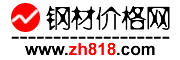 钢材价格网

www.zh818.com